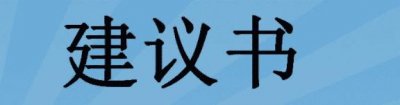 建议书